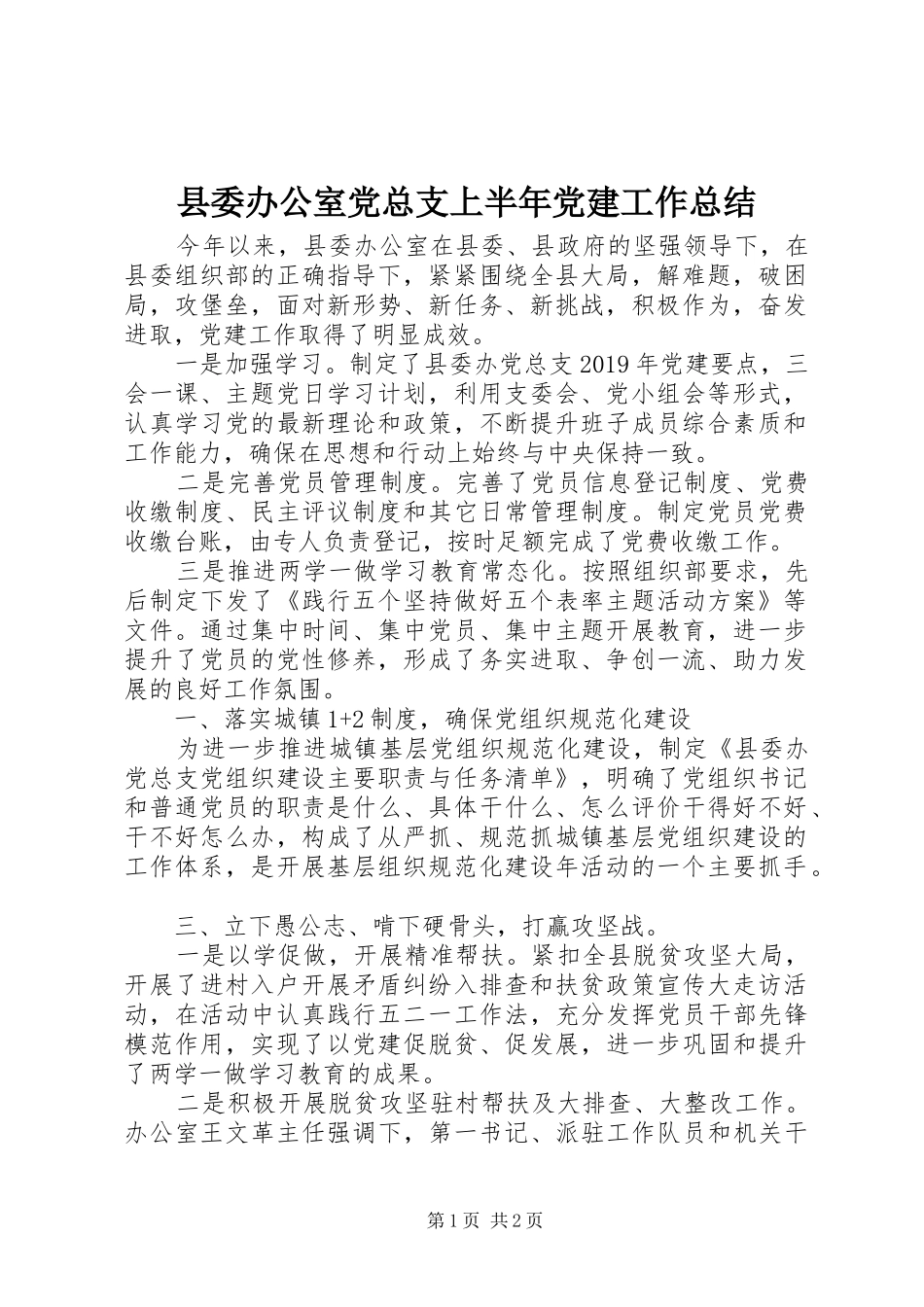 县委办公室党总支上半年党建工作总结

今年以来，县委办公室在县委、县政府的坚强领导下，在县委组织部的正确指导下，紧紧围绕全县大局，解难题，破困局，攻堡垒，面对新形势、新任务、新挑战，积极作为，奋发进取，党建工作取得了明显成效。

一是加强学习。制定了县委办党总支2019年党建要点，三会一课、主题党日学习计划，利用支委会、党小组会等形式，认真学习党的最新理论和政策，不断提升班子成员综合素质和工作能力，确保在思想和行动上始终与中央保持一致。

二是完善党员管理制度。完善了党员信息登记制度、党费收缴制度、民主评议制度和其它日常管理制度。制定党员党费收缴台账，由专人负责登记，按时足额完成了党费收缴工作。

三是推进两学一做学习教育常态化。按照组织部要求，先后制定下发了《践行五个坚持做好五个表率主题活动方案》等文件。通过集中时间、集中党员、集中主题开展教育，进一步提升了党员的党性修养，形成了务实进取、争创一流、助力发展的良好工作氛围。

一、落实城镇1+2制度，确保党组织规范化建设

为进一步推进城镇基层党组织规范化建设，制定《县委办党总支党组织建设主要职责与任务清单》，明确了党组织书记和普通党员的职责是什么、具体干什么、怎么评价干得好不好、干不好怎么办，构成了从严抓、规范抓城镇基层党组织建设的工作体系，是开展基层组织规范化建设年活动的一个主要抓手。

三、立下愚公志、啃下硬骨头，打赢攻坚战。

一是以学促做，开展精准帮扶。紧扣全县脱贫攻坚大局，开展了进村入户开展矛盾纠纷入排查和扶贫政策宣传大走访活动，在活动中认真践行五二一工作法，充分发挥党员干部先锋模范作用，实现了以党建促脱贫、促发展，进一步巩固和提升了两学一做学习教育的成果。

二是积极开展脱贫攻坚驻村帮扶及大排查、大整改工作。办公室王文革主任强调下，第一书记、派驻工作队员和机关干

第1页 共2页